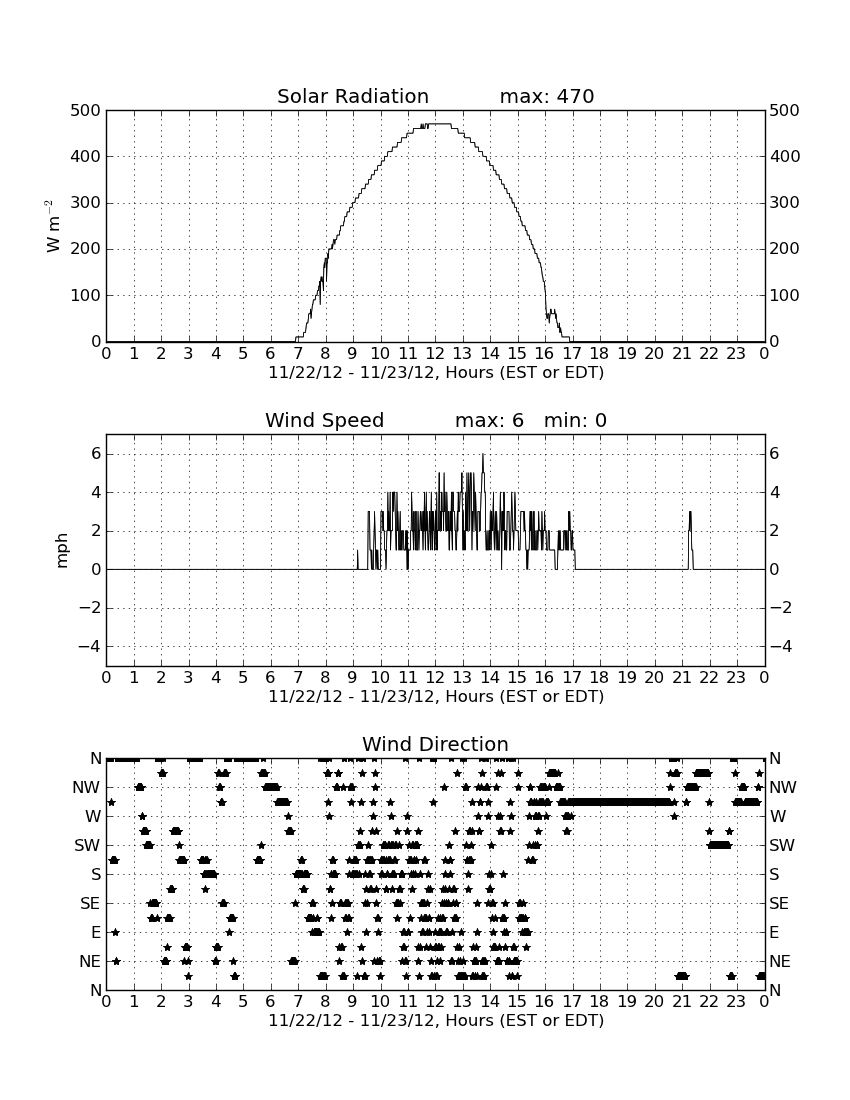 Solar Radiation max: 470

500 400 300 200 100 0

$W\ m^{-2}$

500 400 300 200 100 0

0 1 2 3 4 5 6 7 8 9 10 11 12 13 14 15 16 17 18 19 20 21 22 23 0

11/22/12 - 11/23/12, Hours (EST or EDT)

Wind Speed max: 6 min: 0

6 4 2 0 −2 −4

mph

6 4 2 0 −2 −4

0 1 2 3 4 5 6 7 8 9 10 11 12 13 14 15 16 17 18 19 20 21 22 23 0

11/22/12 - 11/23/12, Hours (EST or EDT)

Wind Direction

N NW W SW S SE E NE N

N NW W SW S SE E NE N

0 1 2 3 4 5 6 7 8 9 10 11 12 13 14 15 16 17 18 19 20 21 22 23 0

11/22/12 - 11/23/12, Hours (EST or EDT)